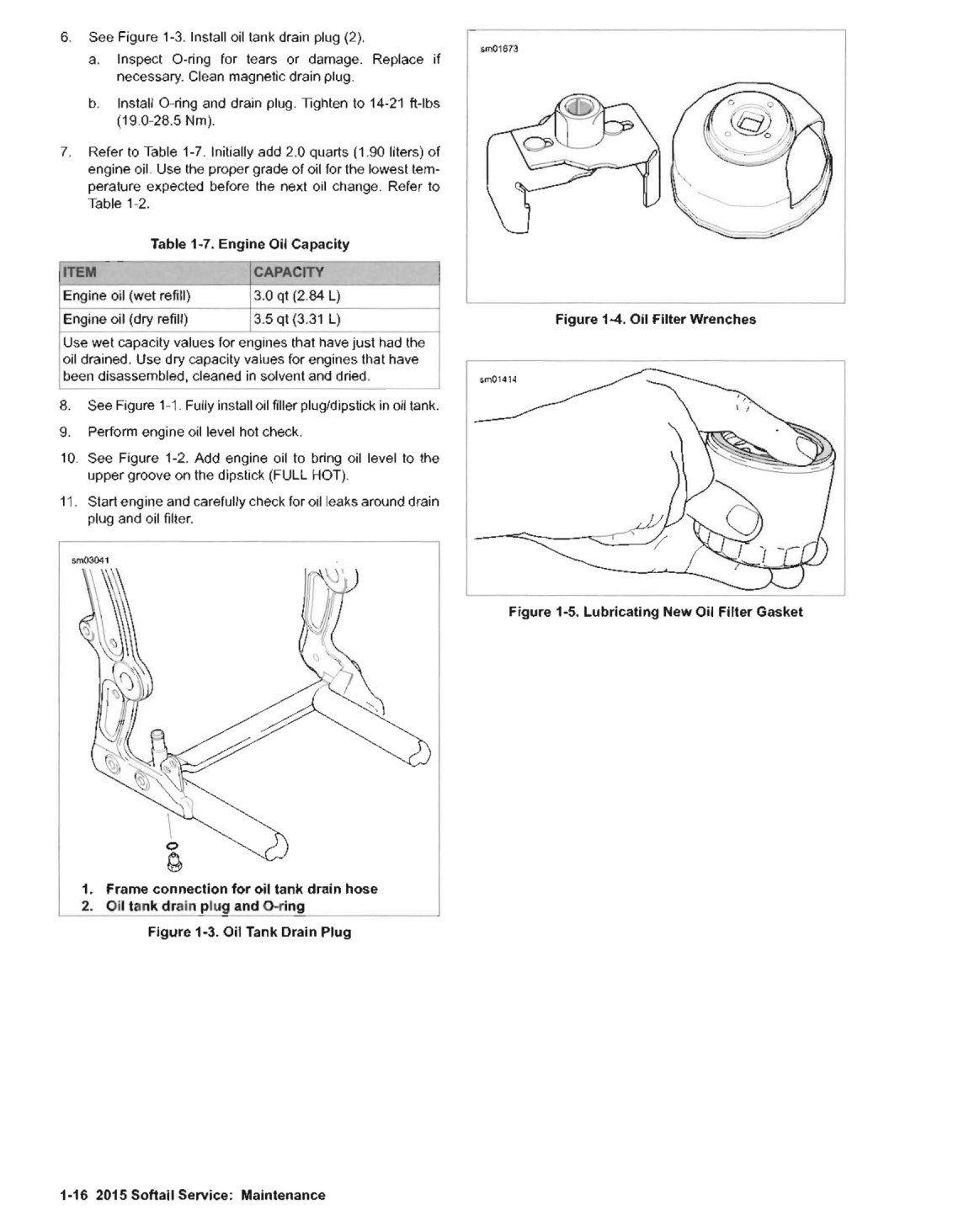 6. See Figure 1-3. Install oil tank drain plug (2).

a. Inspect O-ring for tears or damage. Replace if necessary. Clean magnetic drain plug.

b. Install O-ring and drain plug. Tighten to 14-21 ft-lbs (19.0-28.5 Nm).

7. Refer to Table 1-7. Initially add 2.0 quarts (1.90 liters) of engine oil. Use the proper grade of oil for the lowest temperature expected before the next oil change. Refer to Table 1-2.

Table 1-7. Engine Oil Capacity

| ITEM | CAPACITY |
|---|---|
| Engine oil (wet refill) | 3.0 qt (2.84 L) |
| Engine oil (dry refill) | 3.5 qt (3.31 L) |
| Use wet capacity values for engines that have just had the oil drained. Use dry capacity values for engines that have been disassembled, cleaned in solvent and dried. | |

8. See Figure 1-1. Fully install oil filler plug/dipstick in oil tank.

9. Perform engine oil level hot check.

10. See Figure 1-2. Add engine oil to bring oil level to the upper groove on the dipstick (FULL HOT).

11. Start engine and carefully check for oil leaks around drain plug and oil filter.

sm03041

1. Frame connection for oil tank drain hose
2. Oil tank drain plug and O-ring

Figure 1-3. Oil Tank Drain Plug

sm01673

Figure 1-4. Oil Filter Wrenches

sm01414

Figure 1-5. Lubricating New Oil Filter Gasket

1-16 2015 Softail Service: Maintenance